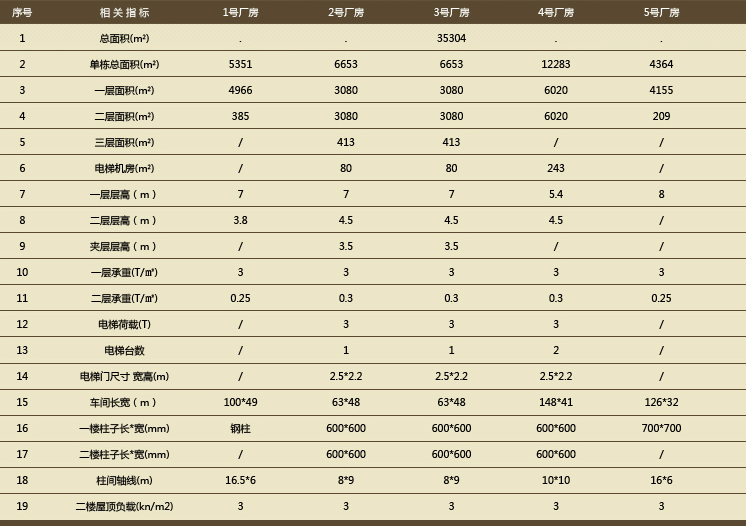 | 序号 | 相关指标 | 1号厂房 | 2号厂房 | 3号厂房 | 4号厂房 | 5号厂房 |
|---|---|---|---|---|---|---|
| 1 | 总面积(m²) | . | . | 35304 | . | . |
| 2 | 单栋总面积(m²) | 5351 | 6653 | 6653 | 12283 | 4364 |
| 3 | 一层面积(m²) | 4966 | 3080 | 3080 | 6020 | 4155 |
| 4 | 二层面积(m²) | 385 | 3080 | 3080 | 6020 | 209 |
| 5 | 三层面积(m²) | / | 413 | 413 | / | / |
| 6 | 电梯机房(m²) | / | 80 | 80 | 243 | / |
| 7 | 一层层高（m） | 7 | 7 | 7 | 5.4 | 8 |
| 8 | 二层层高（m） | 3.8 | 4.5 | 4.5 | 4.5 | / |
| 9 | 夹层层高（m） | / | 3.5 | 3.5 | / | / |
| 10 | 一层承重(T/㎡) | 3 | 3 | 3 | 3 | 3 |
| 11 | 二层承重(T/㎡) | 0.25 | 0.3 | 0.3 | 0.3 | 0.25 |
| 12 | 电梯荷载(T) | / | 3 | 3 | 3 | / |
| 13 | 电梯台数 | / | 1 | 1 | 2 | / |
| 14 | 电梯门尺寸 宽高(m) | / | 2.5*2.2 | 2.5*2.2 | 2.5*2.2 | / |
| 15 | 车间长宽（m） | 100*49 | 63*48 | 63*48 | 148*41 | 126*32 |
| 16 | 一楼柱子长*宽(mm) | 钢柱 | 600*600 | 600*600 | 600*600 | 700*700 |
| 17 | 二楼柱子长*宽(mm) | / | 600*600 | 600*600 | 600*600 | / |
| 18 | 柱间轴线(m) | 16.5*6 | 8*9 | 8*9 | 10*10 | 16*6 |
| 19 | 二楼屋顶负载(kn/m2) | 3 | 3 | 3 | 3 | 3 |